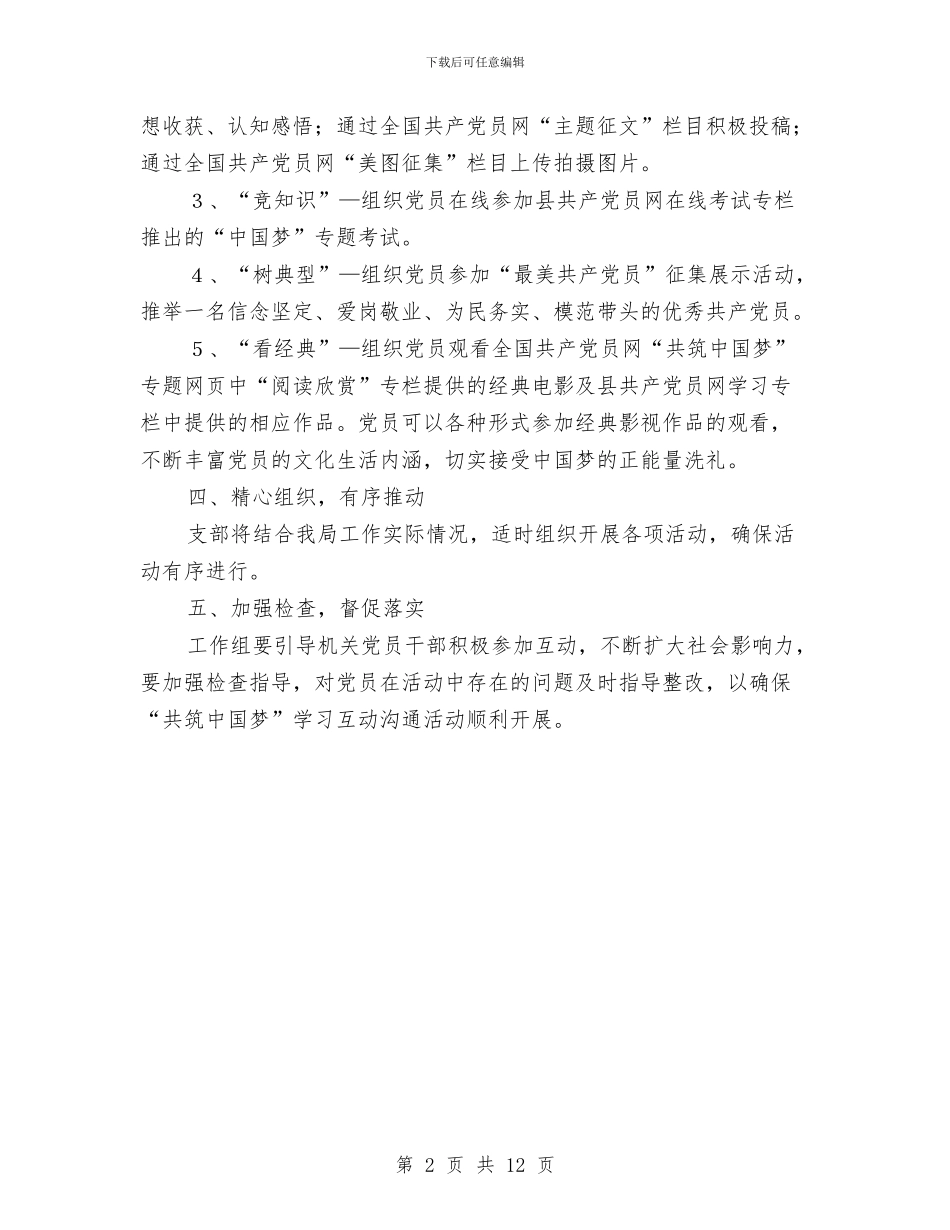 下载后可任意编辑

想收获、认知感悟；通过全国共产党员网“主题征文”栏目积极投稿；通过全国共产党员网“美图征集”栏目上传拍摄图片。

3、“竞知识”—组织党员在线参加县共产党员网在线考试专栏推出的“中国梦”专题考试。

4、“树典型”—组织党员参加“最美共产党员”征集展示活动，推举一名信念坚定、爱岗敬业、为民务实、模范带头的优秀共产党员。

5、“看经典”—组织党员观看全国共产党员网“共筑中国梦”专题网页中“阅读欣赏”专栏提供的经典电影及县共产党员网学习专栏中提供的相应作品。党员可以各种形式参加经典影视作品的观看，不断丰富党员的文化生活内涵，切实接受中国梦的正能量洗礼。

四、精心组织，有序推动

支部将结合我局工作实际情况，适时组织开展各项活动，确保活动有序进行。

五、加强检查，督促落实

工作组要引导机关党员干部积极参加互动，不断扩大社会影响力，要加强检查指导，对党员在活动中存在的问题及时指导整改，以确保“共筑中国梦”学习互动沟通活动顺利开展。

第 2 页 共 12 页